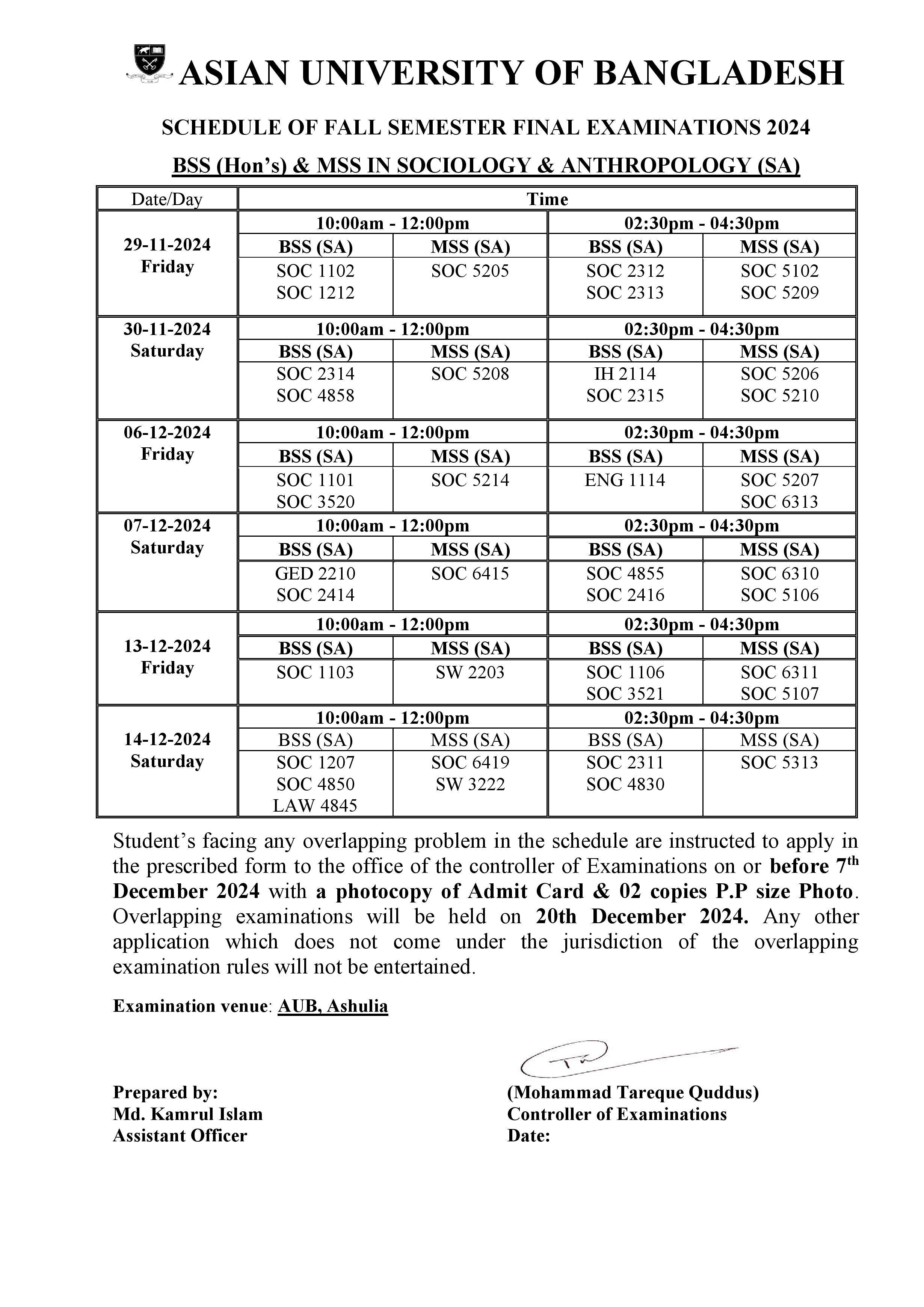 ASIAN UNIVERSITY OF BANGLADESH

SCHEDULE OF FALL SEMESTER FINAL EXAMINATIONS 2024

BSS (Hon's) & MSS IN SOCIOLOGY & ANTHROPOLOGY (SA)

| Date/Day | Time | | | |
|---|---|---|---|---|
| 29-11-2024 Friday | 10:00am - 12:00pm | | 02:30pm - 04:30pm | |
| | BSS (SA) | MSS (SA) | BSS (SA) | MSS (SA) |
| | SOC 1102 SOC 1212 | SOC 5205 | SOC 2312 SOC 2313 | SOC 5102 SOC 5209 |
| 30-11-2024 Saturday | 10:00am - 12:00pm | | 02:30pm - 04:30pm | |
| | BSS (SA) | MSS (SA) | BSS (SA) | MSS (SA) |
| | SOC 2314 SOC 4858 | SOC 5208 | IH 2114 SOC 2315 | SOC 5206 SOC 5210 |
| 06-12-2024 Friday | 10:00am - 12:00pm | | 02:30pm - 04:30pm | |
| | BSS (SA) | MSS (SA) | BSS (SA) | MSS (SA) |
| | SOC 1101 SOC 3520 | SOC 5214 | ENG 1114 | SOC 5207 SOC 6313 |
| 07-12-2024 Saturday | 10:00am - 12:00pm | | 02:30pm - 04:30pm | |
| | BSS (SA) | MSS (SA) | BSS (SA) | MSS (SA) |
| | GED 2210 SOC 2414 | SOC 6415 | SOC 4855 SOC 2416 | SOC 6310 SOC 5106 |
| 13-12-2024 Friday | 10:00am - 12:00pm | | 02:30pm - 04:30pm | |
| | BSS (SA) | MSS (SA) | BSS (SA) | MSS (SA) |
| | SOC 1103 | SW 2203 | SOC 1106 SOC 3521 | SOC 6311 SOC 5107 |
| 14-12-2024 Saturday | 10:00am - 12:00pm | | 02:30pm - 04:30pm | |
| | BSS (SA) | MSS (SA) | BSS (SA) | MSS (SA) |
| | SOC 1207 SOC 4850 LAW 4845 | SOC 6419 SW 3222 | SOC 2311 SOC 4830 | SOC 5313 |

Student's facing any overlapping problem in the schedule are instructed to apply in the prescribed form to the office of the controller of Examinations on or before 7$^{th}$ December 2024 with a photocopy of Admit Card & 02 copies P.P size Photo. Overlapping examinations will be held on 20th December 2024. Any other application which does not come under the jurisdiction of the overlapping examination rules will not be entertained.

Examination venue: AUB, Ashulia

Prepared by:
Md. Kamrul Islam
Assistant Officer

(Mohammad Tareque Quddus)
Controller of Examinations
Date: